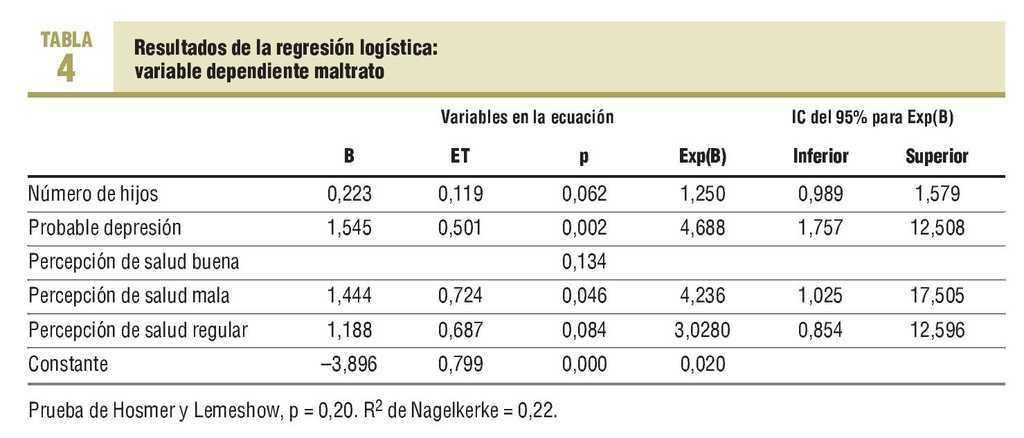 TABLA 4

Resultados de la regresión logística: variable dependiente maltrato

| | Variables en la ecuación | | | | IC del 95% para Exp(B) | |
|---|---|---|---|---|---|---|
| | B | ET | p | Exp(B) | Inferior | Superior |
| Número de hijos | 0,223 | 0,119 | 0,062 | 1,250 | 0,989 | 1,579 |
| Probable depresión | 1,545 | 0,501 | 0,002 | 4,688 | 1,757 | 12,508 |
| Percepción de salud buena | | | 0,134 | | | |
| Percepción de salud mala | 1,444 | 0,724 | 0,046 | 4,236 | 1,025 | 17,505 |
| Percepción de salud regular | 1,188 | 0,687 | 0,084 | 3,0280 | 0,854 | 12,596 |
| Constante | –3,896 | 0,799 | 0,000 | 0,020 | | |

Prueba de Hosmer y Lemeshow, p = 0,20. $R^2$ de Nagelkerke = 0,22.